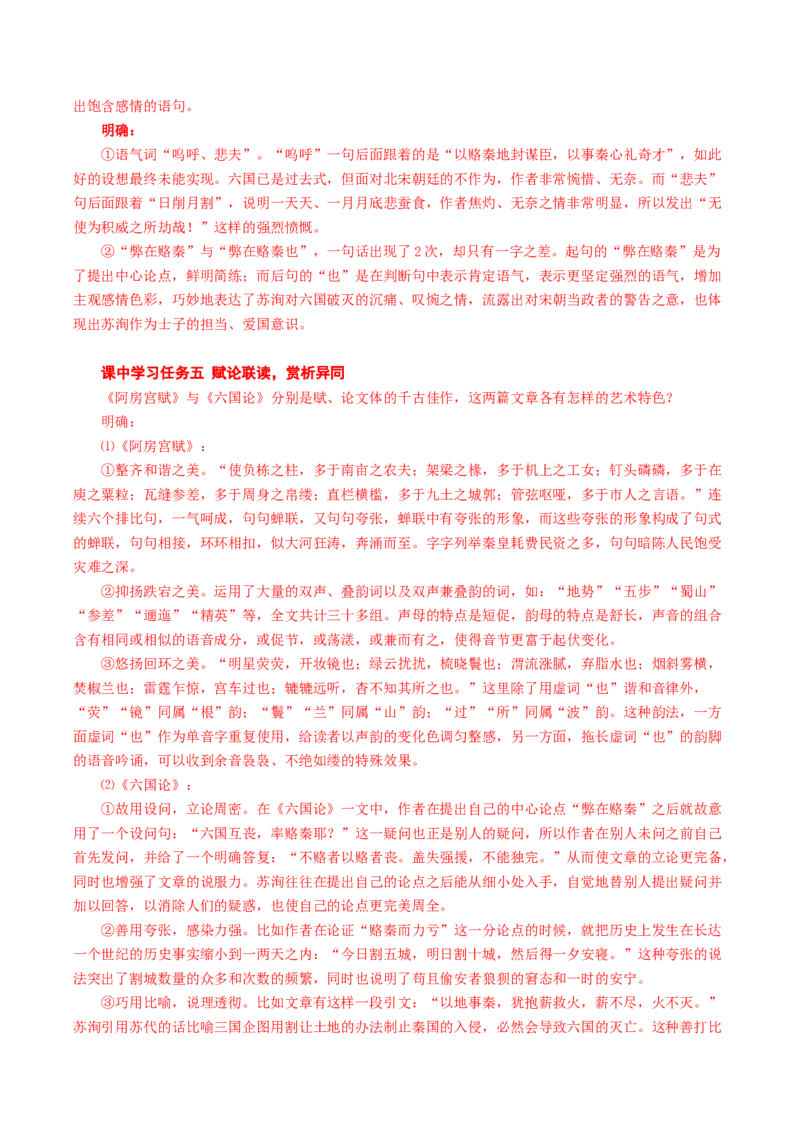 出饱含感情的语句。

明确：

①语气词“呜呼、悲夫”。“呜呼”一句后面跟着的是“以赂秦地封谋臣，以事秦心礼奇才”，如此好的设想最终未能实现。六国已是过去式，但面对北宋朝廷的不作为，作者非常惋惜、无奈。而“悲夫”句后面跟着“日削月割”，说明一天天、一月月底悲蚕食，作者焦灼、无奈之情非常明显，所以发出“无使为积威之所劫哉！”这样的强烈愤慨。

②“弊在赂秦”与“弊在赂秦也”，一句话出现了2次，却只有一字之差。起句的“弊在赂秦”是为了提出中心论点，鲜明简练；而后句的“也”是在判断句中表示肯定语气，表示更坚定强烈的语气，增加主观感情色彩，巧妙地表达了苏洵对六国破灭的沉痛、叹惋之情，流露出对宋朝当政者的警告之意，也体现出苏洵作为士子的担当、爱国意识。

课中学习任务五 赋论联读，赏析异同

《阿房宫赋》与《六国论》分别是赋、论文体的千古佳作，这两篇文章各有怎样的艺术特色？

明确：

⑴《阿房宫赋》：

①整齐和谐之美。“使负栋之柱，多于南亩之农夫；架梁之椽，多于机上之工女；钉头磷磷，多于在庾之粟粒；瓦缝参差，多于周身之帛缕；直栏横槛，多于九土之城郭；管弦呕哑，多于市人之言语。”连续六个排比句，一气呵成，句句蝉联，又句句夸张，蝉联中有夸张的形象，而这些夸张的形象构成了句式的蝉联，句句相接，环环相扣，似大河狂涛，奔涌而至。字字列举秦皇耗费民资之多，句句暗陈人民饱受灾难之深。

②抑扬跌宕之美。运用了大量的双声、叠韵词以及双声兼叠韵的词，如：“地势”“五步”“蜀山”“参差”“逦迤”“精英”等，全文共计三十多组。声母的特点是短促，韵母的特点是舒长，声音的组合含有相同或相似的语音成分，或促节，或荡漾，或兼而有之，使得音节更富于起伏变化。

③悠扬回环之美。“明星荧荧，开妆镜也；绿云扰扰，梳晓鬟也；渭流涨腻，弃脂水也；烟斜雾横，焚椒兰也；雷霆乍惊，宫车过也；辘辘远听，杳不知其所之也。”这里除了用虚词“也”谐和音律外，“荧”“镜”同属“根”韵；“鬟”“兰”同属“山”韵；“过”“所”同属“波”韵。这种韵法，一方面虚词“也”作为单音字重复使用，给读者以声韵的变化色调匀整感，另一方面，拖长虚词“也”的韵脚的语音吟诵，可以收到余音袅袅、不绝如缕的特殊效果。

⑵《六国论》：

①故用设问，立论周密。在《六国论》一文中，作者在提出自己的中心论点“弊在赂秦”之后就故意用了一个设问句：“六国互丧，率赂秦耶？”这一疑问也正是别人的疑问，所以作者在别人未问之前自己首先发问，并给了一个明确答复：“不赂者以赂者丧。盖失强援，不能独完。”从而使文章的立论更完备，同时也增强了文章的说服力。苏洵往往在提出自己的论点之后能从细小处入手，自觉地替别人提出疑问并加以回答，以消除人们的疑惑，也使自己的论点更完美周全。

②善用夸张，感染力强。比如作者在论证“赂秦而力亏”这一分论点的时候，就把历史上发生在长达一个世纪的历史事实缩小到一两天之内：“今日割五城，明日割十城，然后得一夕安寝。”这种夸张的说法突出了割城数量的众多和次数的频繁，同时也说明了苟且偷安者狼狈的窘态和一时的安宁。

③巧用比喻，说理透彻。比如文章有这样一段引文：“以地事秦，犹抱薪救火，薪不尽，火不灭。”苏洵引用苏代的话比喻三国企图用割让土地的办法制止秦国的入侵，必然会导致六国的灭亡。这种善打比